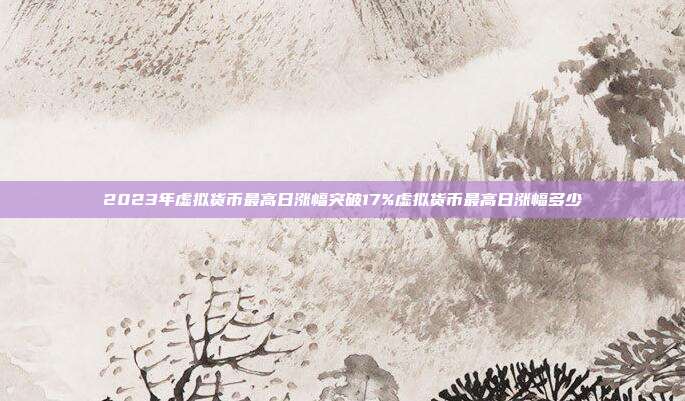 2023年虚拟货币最高日涨幅突破17%虚拟货币最高日涨幅多少